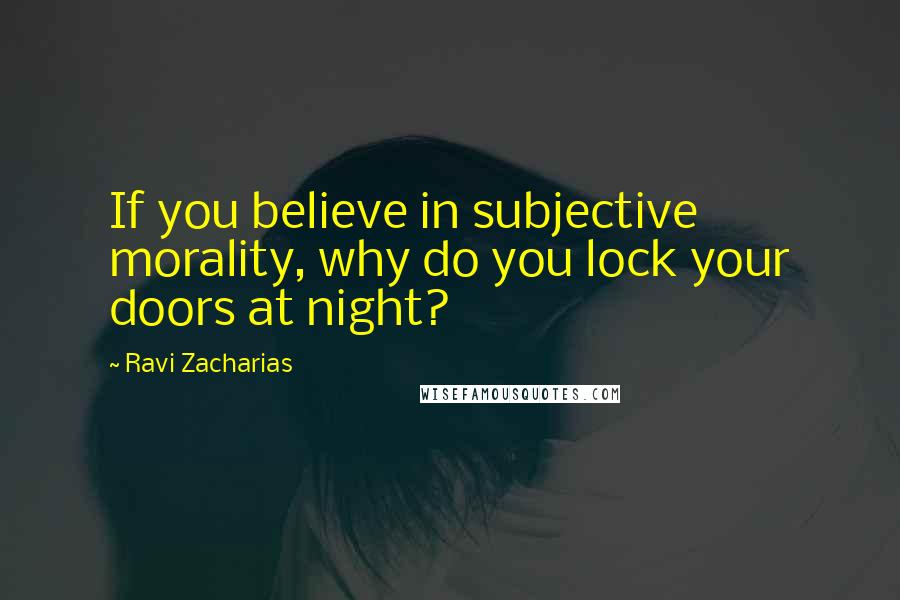 If you believe in subjective morality, why do you lock your doors at night?

~ Ravi Zacharias

WISEFAMOUSQUOTES.COM